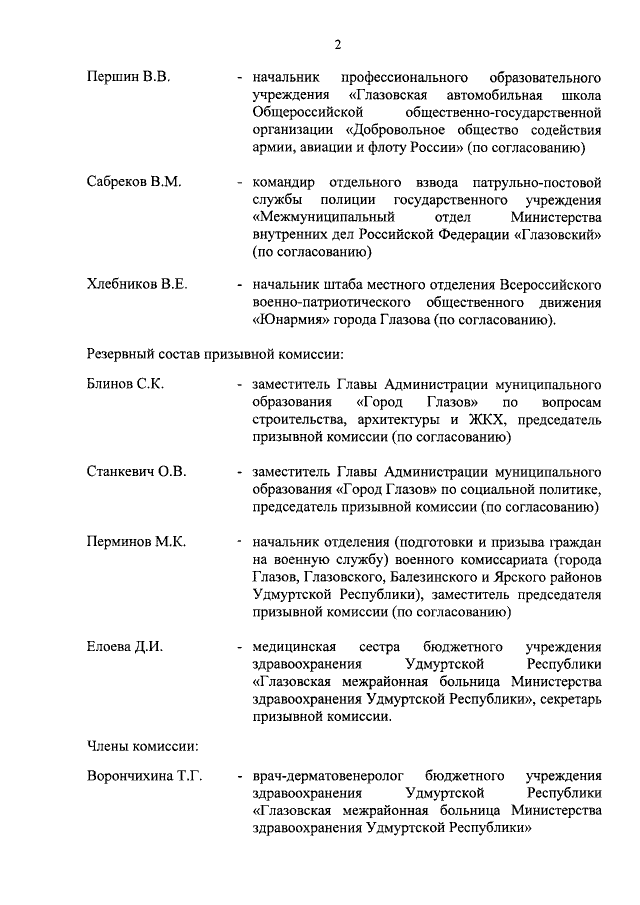 2

Першин В.В. - начальник профессионального образовательного учреждения «Глазовская автомобильная школа Общероссийской общественно-государственной организации «Добровольное общество содействия армии, авиации и флоту России» (по согласованию)

Сабреков В.М. - командир отдельного взвода патрульно-постовой службы полиции государственного учреждения «Межмуниципальный отдел Министерства внутренних дел Российской Федерации «Глазовский» (по согласованию)

Хлебников В.Е. - начальник штаба местного отделения Всероссийского военно-патриотического общественного движения «Юнармия» города Глазова (по согласованию).

Резервный состав призывной комиссии:

Блинов С.К. - заместитель Главы Администрации муниципального образования «Город Глазов» по вопросам строительства, архитектуры и ЖКХ, председатель призывной комиссии (по согласованию)

Станкевич О.В. - заместитель Главы Администрации муниципального образования «Город Глазов» по социальной политике, председатель призывной комиссии (по согласованию)

Перминов М.К. - начальник отделения (подготовки и призыва граждан на военную службу) военного комиссариата (города Глазов, Глазовского, Балезинского и Ярского районов Удмуртской Республики), заместитель председателя призывной комиссии (по согласованию)

Елоева Д.И. - медицинская сестра бюджетного учреждения здравоохранения Удмуртской Республики «Глазовская межрайонная больница Министерства здравоохранения Удмуртской Республики», секретарь призывной комиссии.

Члены комиссии:

Ворончихина Т.Г. - врач-дерматовенеролог бюджетного учреждения здравоохранения Удмуртской Республики «Глазовская межрайонная больница Министерства здравоохранения Удмуртской Республики»